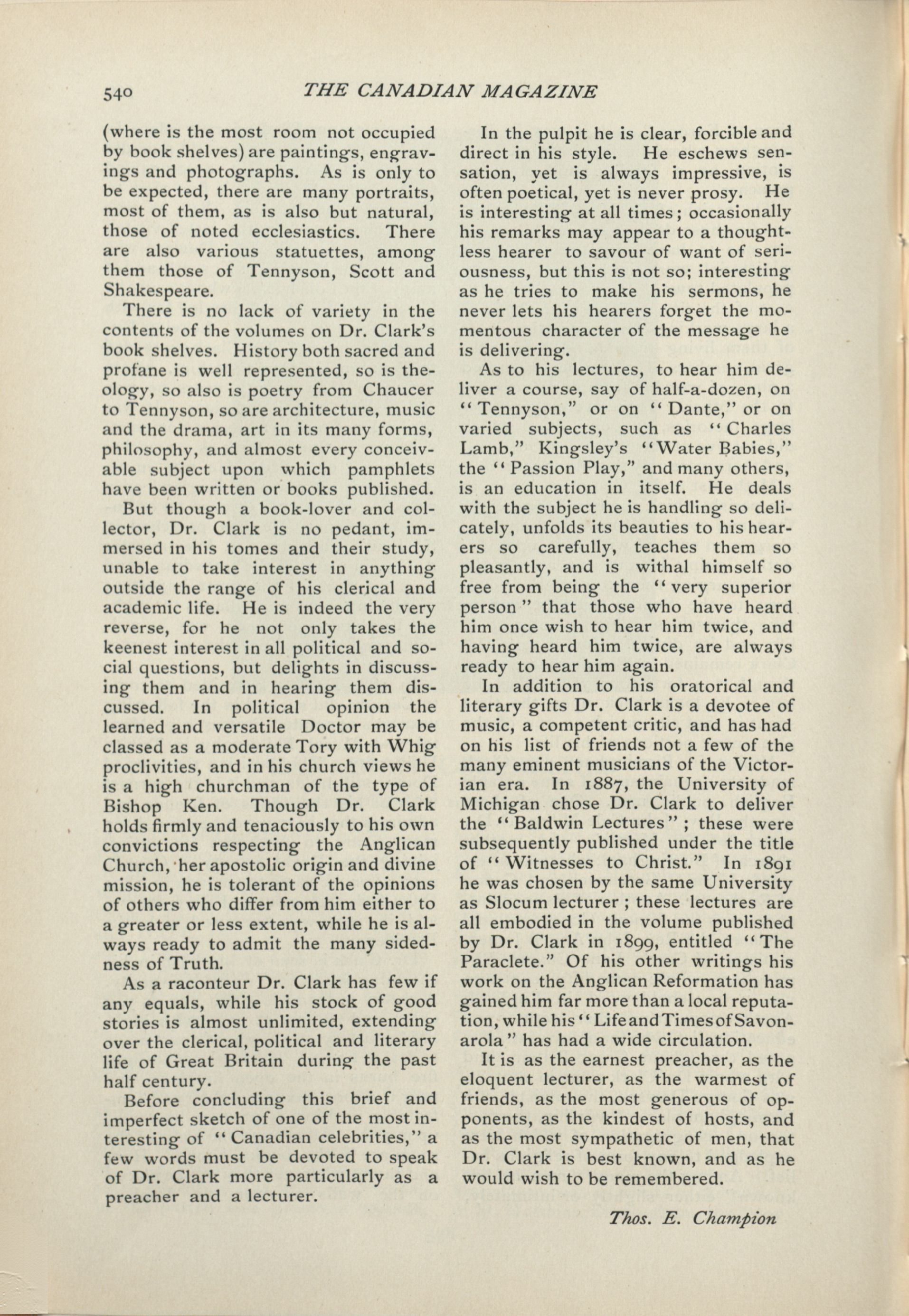 540 THE CANADIAN MAGAZINE

(where is the most room not occupied by book shelves) are paintings, engravings and photographs. As is only to be expected, there are many portraits, most of them, as is also but natural, those of noted ecclesiastics. There are also various statuettes, among them those of Tennyson, Scott and Shakespeare.

There is no lack of variety in the contents of the volumes on Dr. Clark's book shelves. History both sacred and profane is well represented, so is theology, so also is poetry from Chaucer to Tennyson, so are architecture, music and the drama, art in its many forms, philosophy, and almost every conceivable subject upon which pamphlets have been written or books published.

But though a book-lover and collector, Dr. Clark is no pedant, immersed in his tomes and their study, unable to take interest in anything outside the range of his clerical and academic life. He is indeed the very reverse, for he not only takes the keenest interest in all political and social questions, but delights in discussing them and in hearing them discussed. In political opinion the learned and versatile Doctor may be classed as a moderate Tory with Whig proclivities, and in his church views he is a high churchman of the type of Bishop Ken. Though Dr. Clark holds firmly and tenaciously to his own convictions respecting the Anglican Church, her apostolic origin and divine mission, he is tolerant of the opinions of others who differ from him either to a greater or less extent, while he is always ready to admit the many sidedness of Truth.

As a raconteur Dr. Clark has few if any equals, while his stock of good stories is almost unlimited, extending over the clerical, political and literary life of Great Britain during the past half century.

Before concluding this brief and imperfect sketch of one of the most interesting of "Canadian celebrities," a few words must be devoted to speak of Dr. Clark more particularly as a preacher and a lecturer.

In the pulpit he is clear, forcible and direct in his style. He eschews sensation, yet is always impressive, is often poetical, yet is never prosy. He is interesting at all times; occasionally his remarks may appear to a thoughtless hearer to savour of want of seriousness, but this is not so; interesting as he tries to make his sermons, he never lets his hearers forget the momentous character of the message he is delivering.

As to his lectures, to hear him deliver a course, say of half-a-dozen, on "Tennyson," or on "Dante," or on varied subjects, such as "Charles Lamb," Kingsley's "Water Babies," the "Passion Play," and many others, is an education in itself. He deals with the subject he is handling so delicately, unfolds its beauties to his hearers so carefully, teaches them so pleasantly, and is withal himself so free from being the "very superior person" that those who have heard him once wish to hear him twice, and having heard him twice, are always ready to hear him again.

In addition to his oratorical and literary gifts Dr. Clark is a devotee of music, a competent critic, and has had on his list of friends not a few of the many eminent musicians of the Victorian era. In 1887, the University of Michigan chose Dr. Clark to deliver the "Baldwin Lectures"; these were subsequently published under the title of "Witnesses to Christ." In 1891 he was chosen by the same University as Slocum lecturer; these lectures are all embodied in the volume published by Dr. Clark in 1899, entitled "The Paraclete." Of his other writings his work on the Anglican Reformation has gained him far more than a local reputation, while his "Life and Times of Savonarola" has had a wide circulation.

It is as the earnest preacher, as the eloquent lecturer, as the warmest of friends, as the most generous of opponents, as the kindest of hosts, and as the most sympathetic of men, that Dr. Clark is best known, and as he would wish to be remembered.

Thos. E. Champion